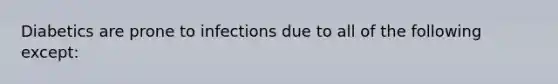 Diabetics are prone to infections due to all of the following except: